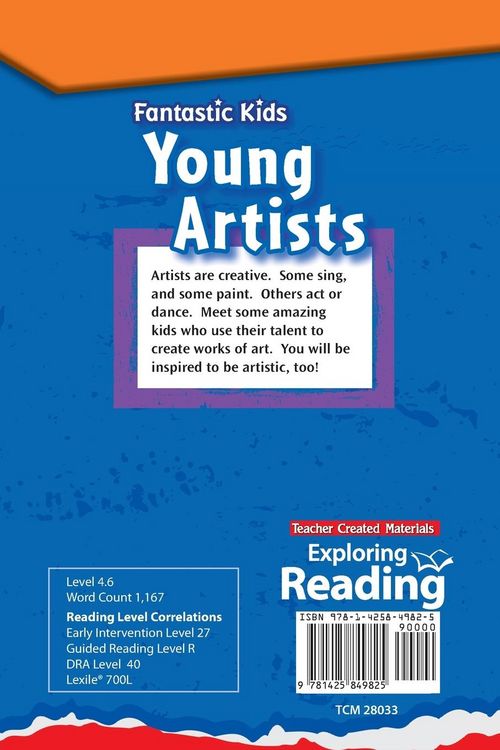 Fantastic Kids

Young Artists

Artists are creative. Some sing, and some paint. Others act or dance. Meet some amazing kids who use their talent to create works of art. You will be inspired to be artistic, too!

Level 4.6
Word Count 1,167

Reading Level Correlations
Early Intervention Level 27
Guided Reading Level R
DRA Level 40
Lexile® 700L

Teacher Created Materials

Exploring Reading

ISBN 978-1-4258-4982-5
90000

9 781425 849825

TCM 28033